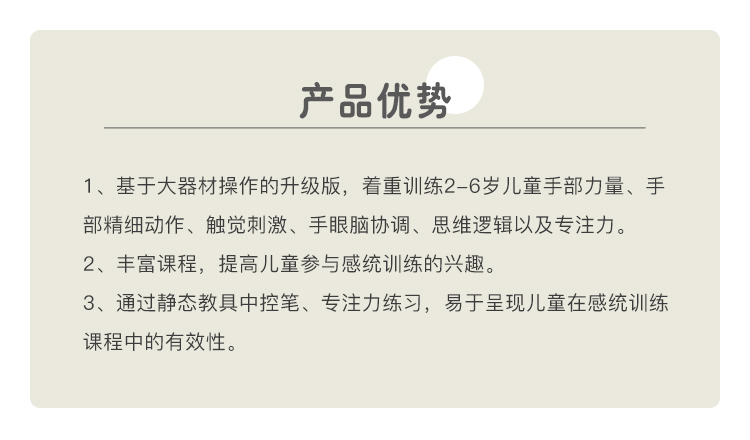 产品优势

1、基于大器材操作的升级版，着重训练2-6岁儿童手部力量、手部精细动作、触觉刺激、手眼脑协调、思维逻辑以及专注力。

2、丰富课程，提高儿童参与感统训练的兴趣。

3、通过静态教具中控笔、专注力练习，易于呈现儿童在感统训练课程中的有效性。